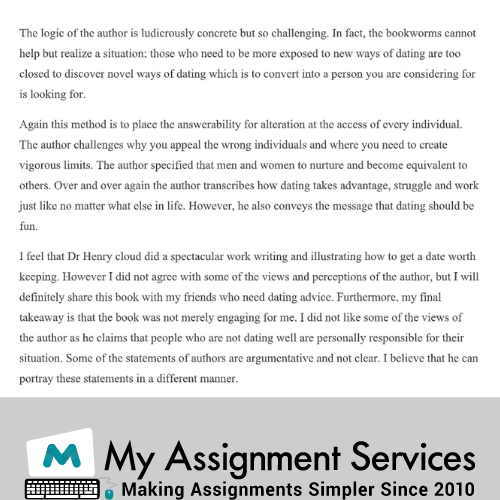 The logic of the author is ludicrously concrete but so challenging. In fact, the bookworms cannot help but realize a situation; those who need to be more exposed to new ways of dating are too closed to discover novel ways of dating which is to convert into a person you are considering for is looking for.

Again this method is to place the answerability for alteration at the access of every individual. The author challenges why you appeal the wrong individuals and where you need to create vigorous limits. The author specified that men and women to nurture and become equivalent to others. Over and over again the author transcribes how dating takes advantage, struggle and work just like no matter what else in life. However, he also conveys the message that dating should be fun.

I feel that Dr Henry cloud did a spectacular work writing and illustrating how to get a date worth keeping. However I did not agree with some of the views and perceptions of the author, but I will definitely share this book with my friends who need dating advice. Furthermore, my final takeaway is that the book was not merely engaging for me. I did not like some of the views of the author as he claims that people who are not dating well are personally responsible for their situation. Some of the statements of authors are argumentative and not clear. I believe that he can portray these statements in a different manner.

M

My Assignment Services
Making Assignments Simpler Since 2010